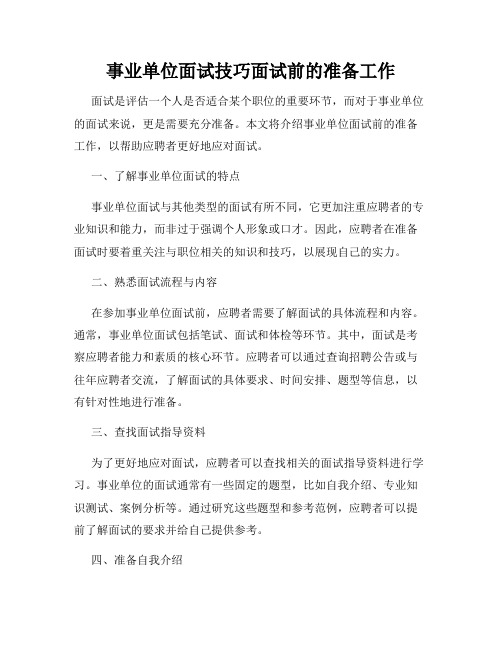 事业单位面试技巧面试前的准备工作

面试是评估一个人是否适合某个职位的重要环节，而对于事业单位的面试来说，更是需要充分准备。本文将介绍事业单位面试前的准备工作，以帮助应聘者更好地应对面试。

一、了解事业单位面试的特点

事业单位面试与其他类型的面试有所不同，它更加注重应聘者的专业知识和能力，而非过于强调个人形象或口才。因此，应聘者在准备面试时要着重关注与职位相关的知识和技巧，以展现自己的实力。

二、熟悉面试流程与内容

在参加事业单位面试前，应聘者需要了解面试的具体流程和内容。通常，事业单位面试包括笔试、面试和体检等环节。其中，面试是考察应聘者能力和素质的核心环节。应聘者可以通过查询招聘公告或与往年应聘者交流，了解面试的具体要求、时间安排、题型等信息，以有针对性地进行准备。

三、查找面试指导资料

为了更好地应对面试，应聘者可以查找相关的面试指导资料进行学习。事业单位的面试通常有一些固定的题型，比如自我介绍、专业知识测试、案例分析等。通过研究这些题型和参考范例，应聘者可以提前了解面试的要求并给自己提供参考。

四、准备自我介绍